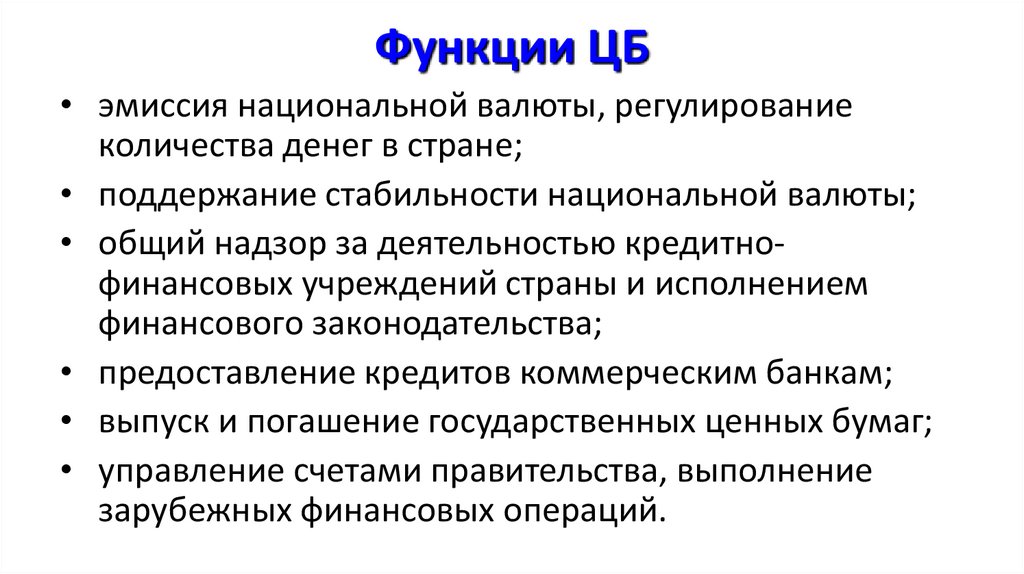 Функции ЦБ

• эмиссия национальной валюты, регулирование количества денег в стране;
• поддержание стабильности национальной валюты;
• общий надзор за деятельностью кредитно-финансовых учреждений страны и исполнением финансового законодательства;
• предоставление кредитов коммерческим банкам;
• выпуск и погашение государственных ценных бумаг;
• управление счетами правительства, выполнение зарубежных финансовых операций.